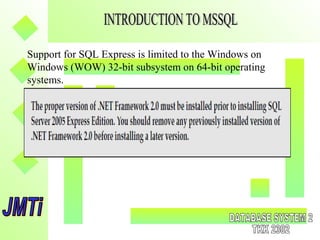 INTRODUCTION TO MSSQL

Support for SQL Express is limited to the Windows on Windows (WOW) 32-bit subsystem on 64-bit operating systems.

The proper version of .NET Framework 2.0 must be installed prior to installing SQL Server 2005 Express Edition. You should remove any previously installed version of .NET Framework 2.0 before installing a later version.

JMTi

DATABASE SYSTEM 2
TKK 2002